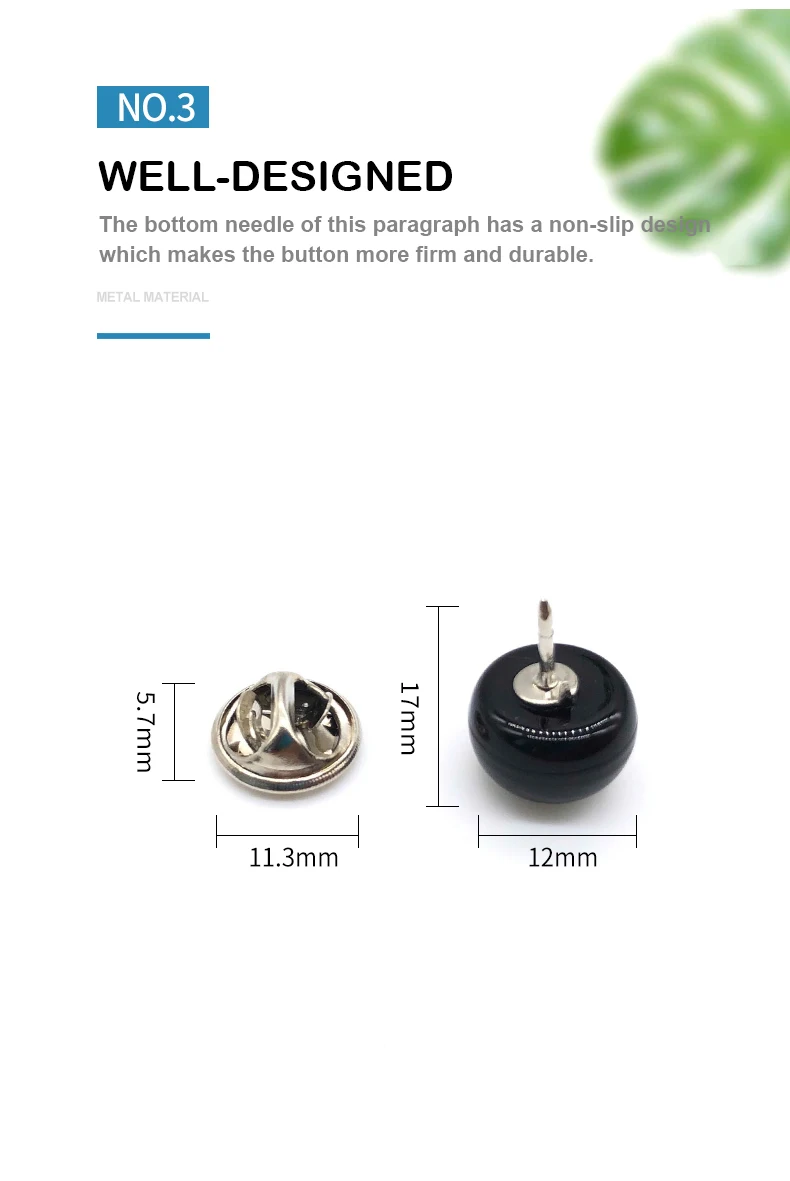 NO.3

WELL-DESIGNED

The bottom needle of this paragraph has a non-slip design which makes the button more firm and durable.

METAL MATERIAL

5.7mm

11.3mm

17mm

12mm